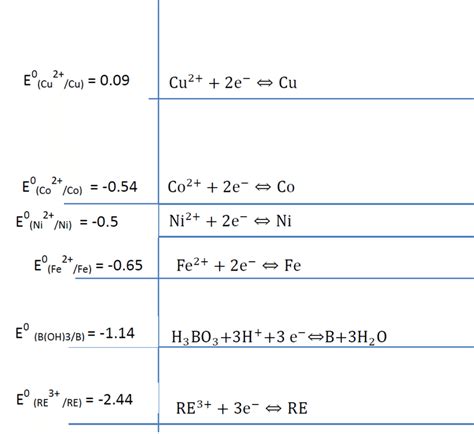 $E^0_{(Cu^{2+}/Cu)} = 0.09$

$Cu^{2+} + 2e^- \Leftrightarrow Cu$

$E^0_{(Co^{2+}/Co)} = -0.54$

$Co^{2+} + 2e^- \Leftrightarrow Co$

$E^0_{(Ni^{2+}/Ni)} = -0.5$

$Ni^{2+} + 2e^- \Leftrightarrow Ni$

$E^0_{(Fe^{2+}/Fe)} = -0.65$

$Fe^{2+} + 2e^- \Leftrightarrow Fe$

$E^0_{(B(OH)3/B)} = -1.14$

$H_3BO_3 + 3H^+ + 3e^- \Leftrightarrow B + 3H_2O$

$E^0_{(RE^{3+}/RE)} = -2.44$

$RE^{3+} + 3e^- \Leftrightarrow RE$